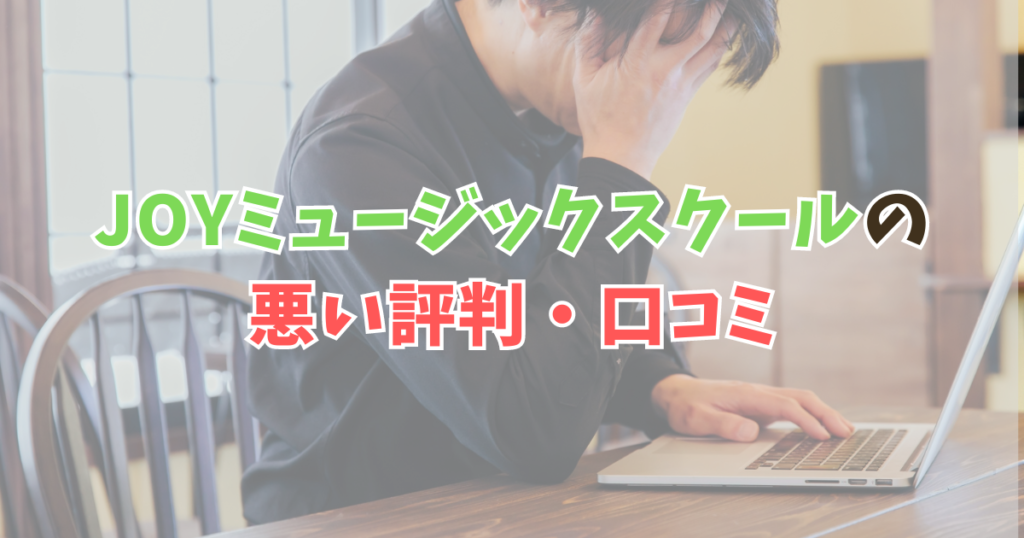 JOYミュージックスクールの
悪い評判・口コミ